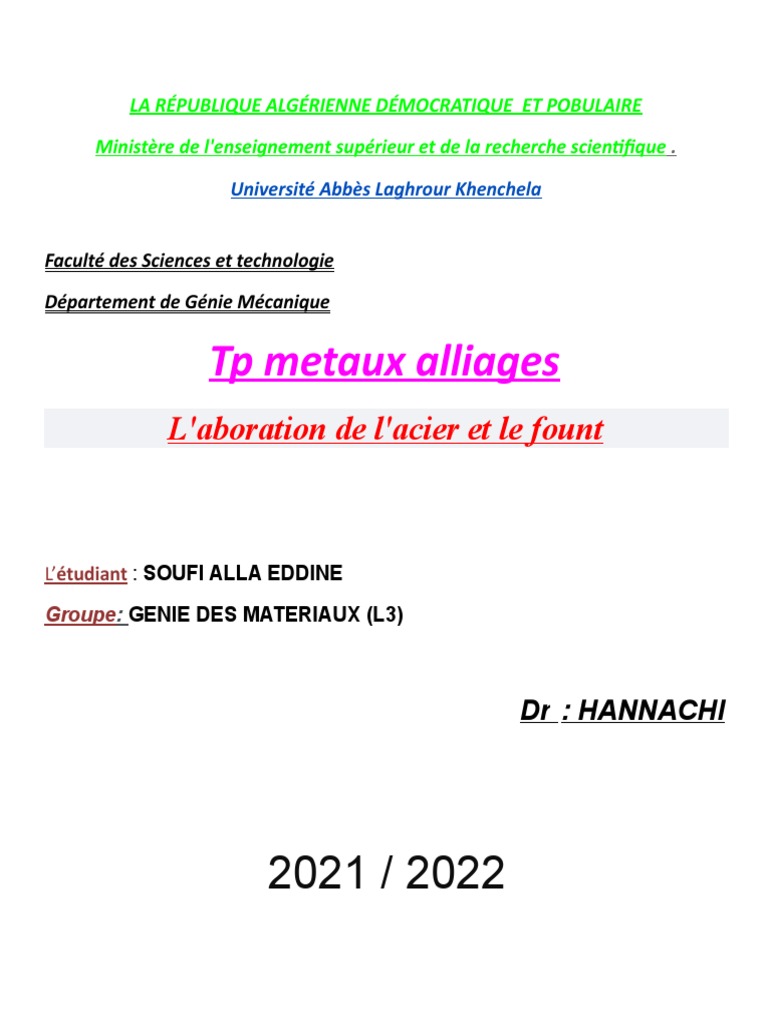 LA RÉPUBLIQUE ALGÉRIENNE DÉMOCRATIQUE ET POBULAIRE

Ministère de l'enseignement supérieur et de la recherche scientifique .

Université Abbès Laghrour Khenchela

Faculté des Sciences et technologie

Département de Génie Mécanique

Tp metaux alliages

L'aboration de l'acier et le fount

L'étudiant : SOUFI ALLA EDDINE

Groupe: GENIE DES MATERIAUX (L3)

Dr : HANNACHI

2021 / 2022